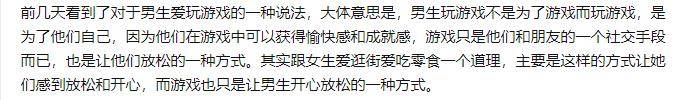 前几天看到了对于男生爱玩游戏的一种说法，大体意思是，男生玩游戏不是为了游戏而玩游戏，是为了他们自己，因为他们在游戏中可以获得愉快感和成就感，游戏只是他们和朋友的一个社交手段而已，也是让他们放松的一种方式。其实跟女生爱逛街爱吃零食一个道理，主要是这样的方式让她们感到放松和开心，而游戏也只是让男生开心放松的一种方式。